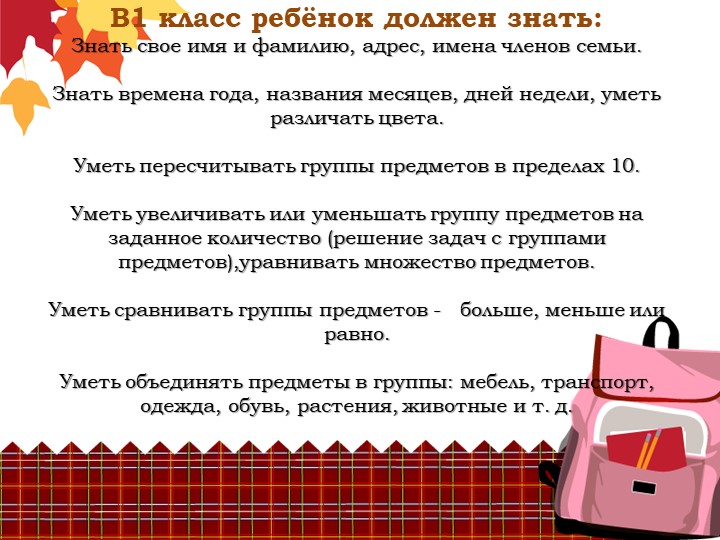 В1 класс ребёнок должен знать:
Знать свое имя и фамилию, адрес, имена членов семьи.

Знать времена года, названия месяцев, дней недели, уметь различать цвета.

Уметь пересчитывать группы предметов в пределах 10.

Уметь увеличивать или уменьшать группу предметов на заданное количество (решение задач с группами предметов),уравнивать множество предметов.

Уметь сравнивать группы предметов - больше, меньше или равно.

Уметь объединять предметы в группы: мебель, транспорт, одежда, обувь, растения, животные и т. д.